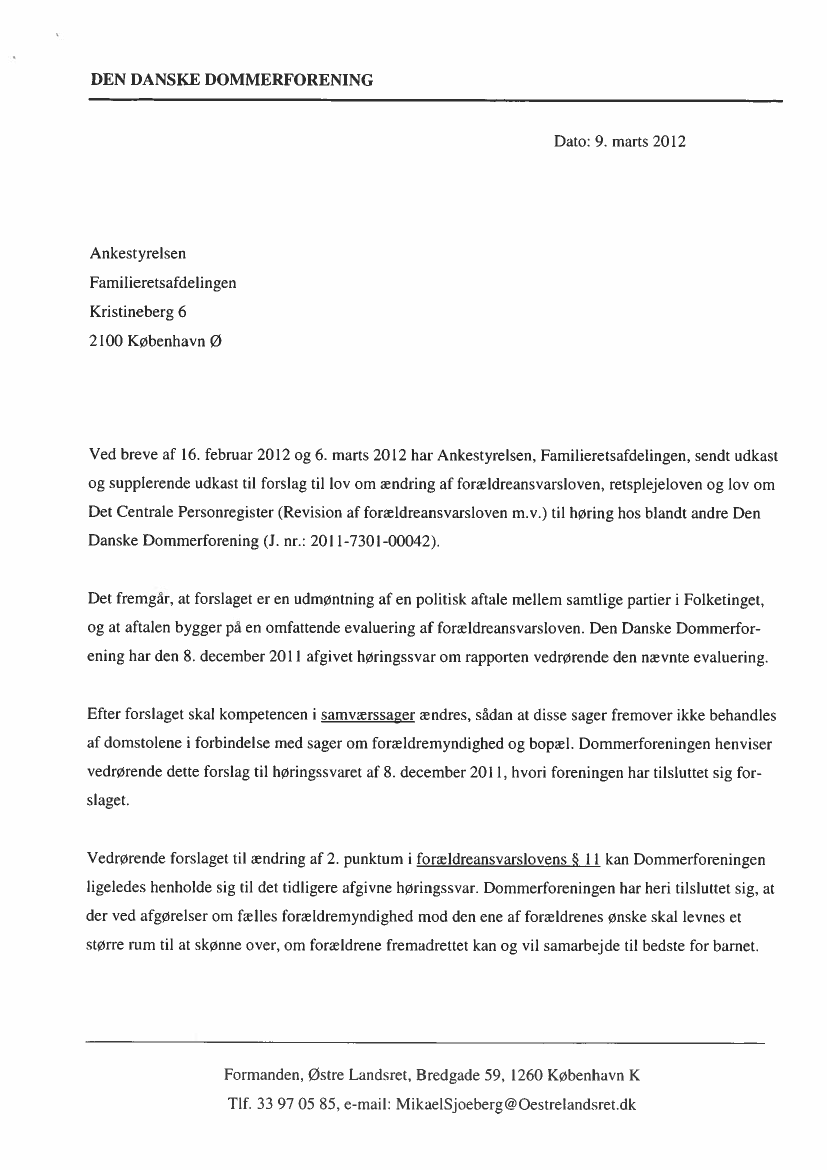 DEN DANSKE DOMMERFORENING

Dato: 9. marts 2012

Ankestyrelsen
Familieretsafdelingen
Kristineberg 6
2100 København Ø

Ved breve af 16. februar 2012 og 6. marts 2012 har Ankestyrelsen, Familieretsafdelingen, sendt udkast og supplerende udkast til forslag til lov om ændring af forældreansvarsloven, retsplejeloven og lov om Det Centrale Personregister (Revision af forældreansvarsloven m.v.) til høring hos blandt andre Den Danske Dommerforening (J. nr.: 2011-7301-00042).

Det fremgår, at forslaget er en udmøntning af en politisk aftale mellem samtlige partier i Folketinget, og at aftalen bygger på en omfattende evaluering af forældreansvarsloven. Den Danske Dommerforening har den 8. december 2011 afgivet høringssvar om rapporten vedrørende den nævnte evaluering.

Efter forslaget skal kompetencen i samværssager ændres, sådan at disse sager fremover ikke behandles af domstolene i forbindelse med sager om forældremyndighed og bopæl. Dommerforeningen henviser vedrørende dette forslag til høringssvaret af 8. december 2011, hvori foreningen har tilsluttet sig forslaget.

Vedrørende forslaget til ændring af 2. punktum i forældreansvarslovens § 11 kan Dommerforeningen ligeledes henholde sig til det tidligere afgivne høringssvar. Dommerforeningen har heri tilsluttet sig, at der ved afgørelser om fælles forældremyndighed mod den ene af forældrenes ønske skal levnes et større rum til at skønne over, om forældrene fremadrettet kan og vil samarbejde til bedste for barnet.

Formanden, Østre Landsret, Bredgade 59, 1260 København K
Tlf. 33 97 05 85, e-mail: MikaelSjoeberg@Oestrelandsret.dk